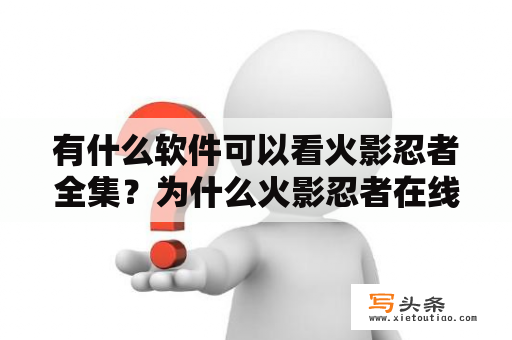 有什么软件可以看火影忍者全集？为什么火影忍者在线

写头条
www.xietoutiao.com